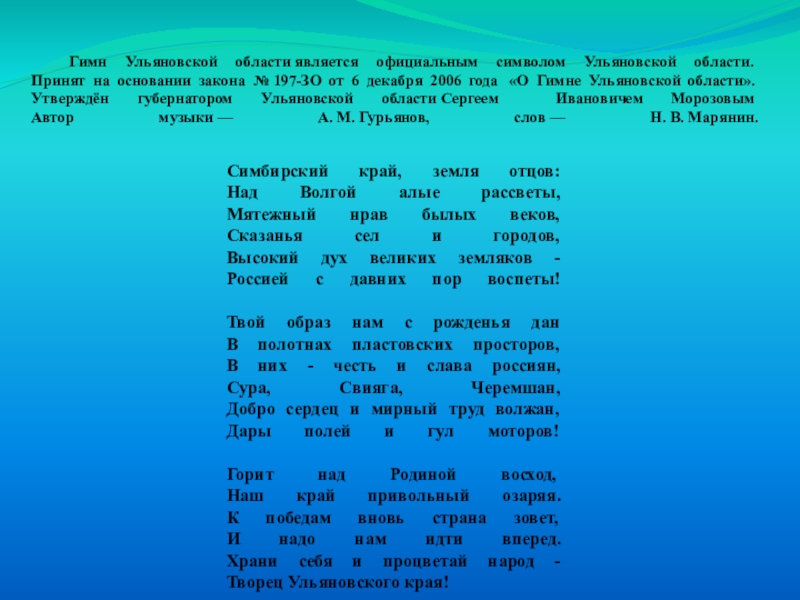 Гимн Ульяновской области является официальным символом Ульяновской области. Принят на основании закона № 197-ЗО от 6 декабря 2006 года «О Гимне Ульяновской области». Утверждён губернатором Ульяновской области Сергеем Ивановичем Морозовым
Автор музыки — А. М. Гурьянов, слов — Н. В. Марянин.

Симбирский край, земля отцов:
Над Волгой алые рассветы,
Мятежный нрав былых веков,
Сказанья сел и городов,
Высокий дух великих земляков -
Россией с давних пор воспеты!

Твой образ нам с рожденья дан
В полотнах пластовских просторов,
В них - честь и слава россиян,
Сура, Свияга, Черемшан,
Добро сердец и мирный труд волжан,
Дары полей и гул моторов!

Горит над Родиной восход,
Наш край привольный озаряя.
К победам вновь страна зовет,
И надо нам идти вперед.
Храни себя и процветай народ -
Творец Ульяновского края!